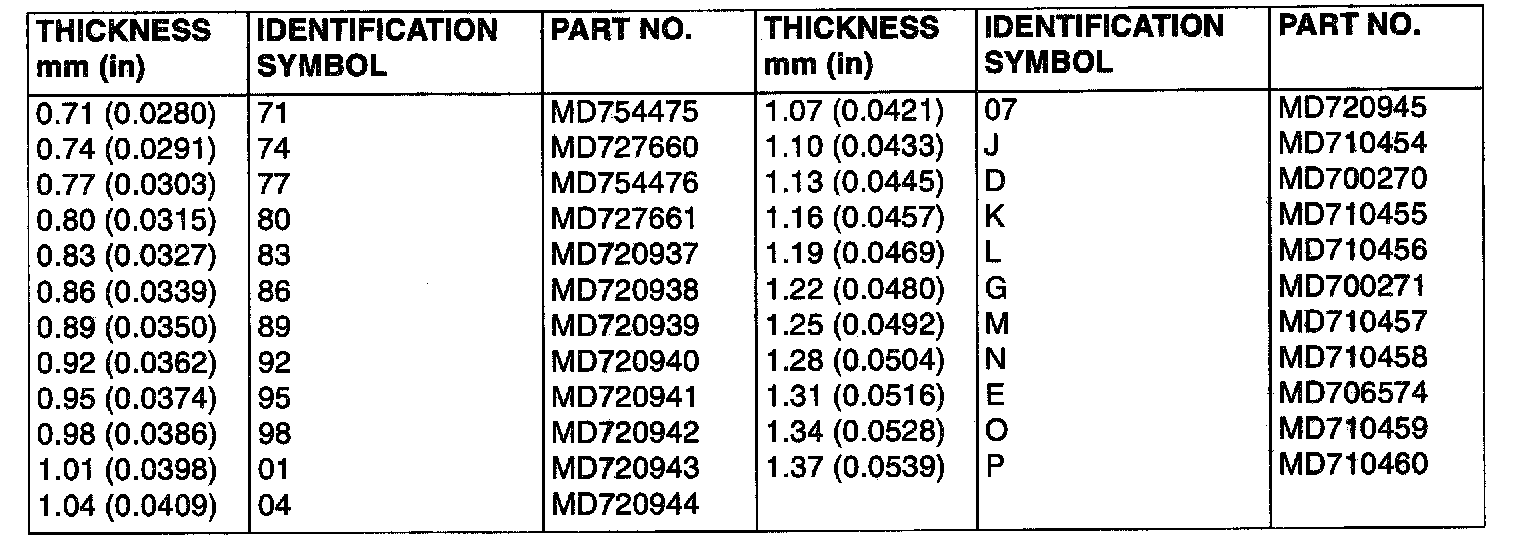 | THICKNESS mm (in) | IDENTIFICATION SYMBOL | PART NO. | THICKNESS mm (in) | IDENTIFICATION SYMBOL | PART NO. |
|---|---|---|---|---|---|
| 0.71 (0.0280) | 71 | MD754475 | 1.07 (0.0421) | 07 | MD720945 |
| 0.74 (0.0291) | 74 | MD727660 | 1.10 (0.0433) | J | MD710454 |
| 0.77 (0.0303) | 77 | MD754476 | 1.13 (0.0445) | D | MD700270 |
| 0.80 (0.0315) | 80 | MD727661 | 1.16 (0.0457) | K | MD710455 |
| 0.83 (0.0327) | 83 | MD720937 | 1.19 (0.0469) | L | MD710456 |
| 0.86 (0.0339) | 86 | MD720938 | 1.22 (0.0480) | G | MD700271 |
| 0.89 (0.0350) | 89 | MD720939 | 1.25 (0.0492) | M | MD710457 |
| 0.92 (0.0362) | 92 | MD720940 | 1.28 (0.0504) | N | MD710458 |
| 0.95 (0.0374) | 95 | MD720941 | 1.31 (0.0516) | E | MD706574 |
| 0.98 (0.0386) | 98 | MD720942 | 1.34 (0.0528) | O | MD710459 |
| 1.01 (0.0398) | 01 | MD720943 | 1.37 (0.0539) | P | MD710460 |
| 1.04 (0.0409) | 04 | MD720944 | | | |